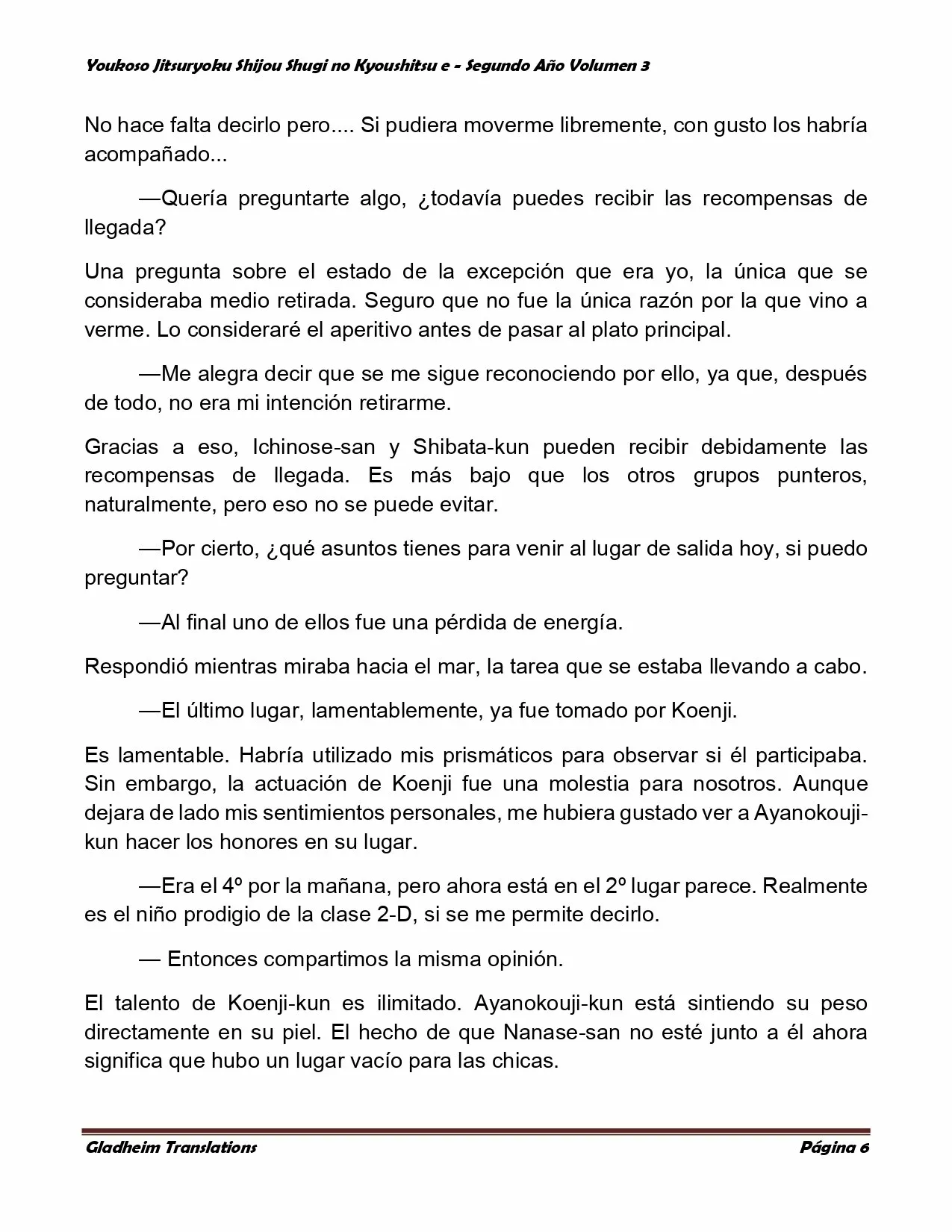 Youkoso Jitsuryoku Shijou Shugi no Kyoushitsu e - Segundo Año Volumen 3

No hace falta decirlo pero.... Si pudiera moverme libremente, con gusto los habría acompañado...

—Quería preguntarte algo, ¿todavía puedes recibir las recompensas de llegada?

Una pregunta sobre el estado de la excepción que era yo, la única que se consideraba medio retirada. Seguro que no fue la única razón por la que vino a verme. Lo consideraré el aperitivo antes de pasar al plato principal.

—Me alegra decir que se me sigue reconociendo por ello, ya que, después de todo, no era mi intención retirarme.

Gracias a eso, Ichinose-san y Shibata-kun pueden recibir debidamente las recompensas de llegada. Es más bajo que los otros grupos punteros, naturalmente, pero eso no se puede evitar.

—Por cierto, ¿qué asuntos tienes para venir al lugar de salida hoy, si puedo preguntar?

—Al final uno de ellos fue una pérdida de energía.

Respondió mientras miraba hacia el mar, la tarea que se estaba llevando a cabo.

—El último lugar, lamentablemente, ya fue tomado por Koenji.

Es lamentable. Habría utilizado mis prismáticos para observar si él participaba. Sin embargo, la actuación de Koenji fue una molestia para nosotros. Aunque dejara de lado mis sentimientos personales, me hubiera gustado ver a Ayanokouji-kun hacer los honores en su lugar.

—Era el 4º por la mañana, pero ahora está en el 2º lugar parece. Realmente es el niño prodigio de la clase 2-D, si se me permite decirlo.

— Entonces compartimos la misma opinión.

El talento de Koenji-kun es ilimitado. Ayanokouji-kun está sintiendo su peso directamente en su piel. El hecho de que Nanase-san no esté junto a él ahora significa que hubo un lugar vacío para las chicas.

Gladheim Translations Página 6